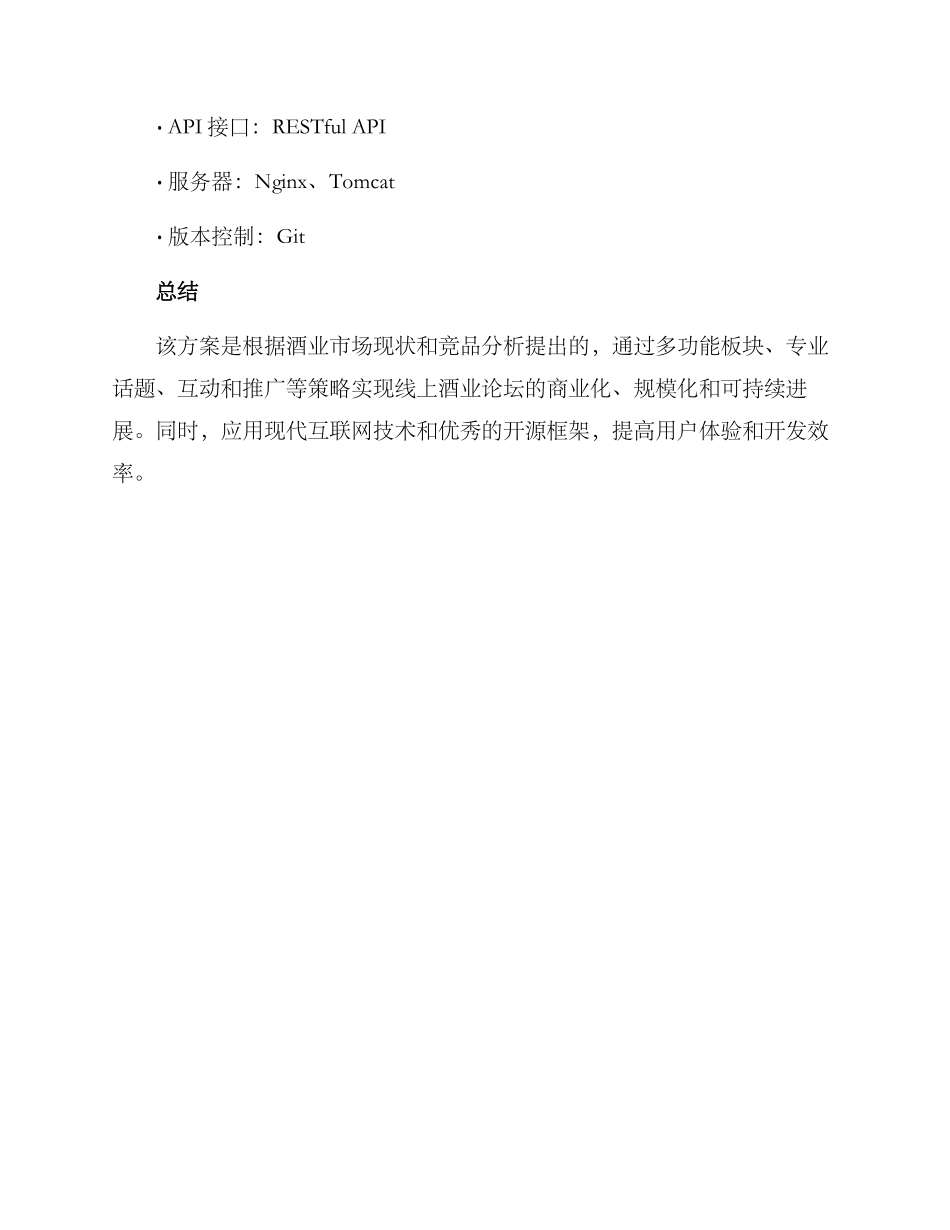 · API 接口：RESTful API

· 服务器：Nginx、Tomcat

· 版本控制：Git

总结

该方案是根据酒业市场现状和竞品分析提出的，通过多功能板块、专业话题、互动和推广等策略实现线上酒业论坛的商业化、规模化和可持续进展。同时，应用现代互联网技术和优秀的开源框架，提高用户体验和开发效率。